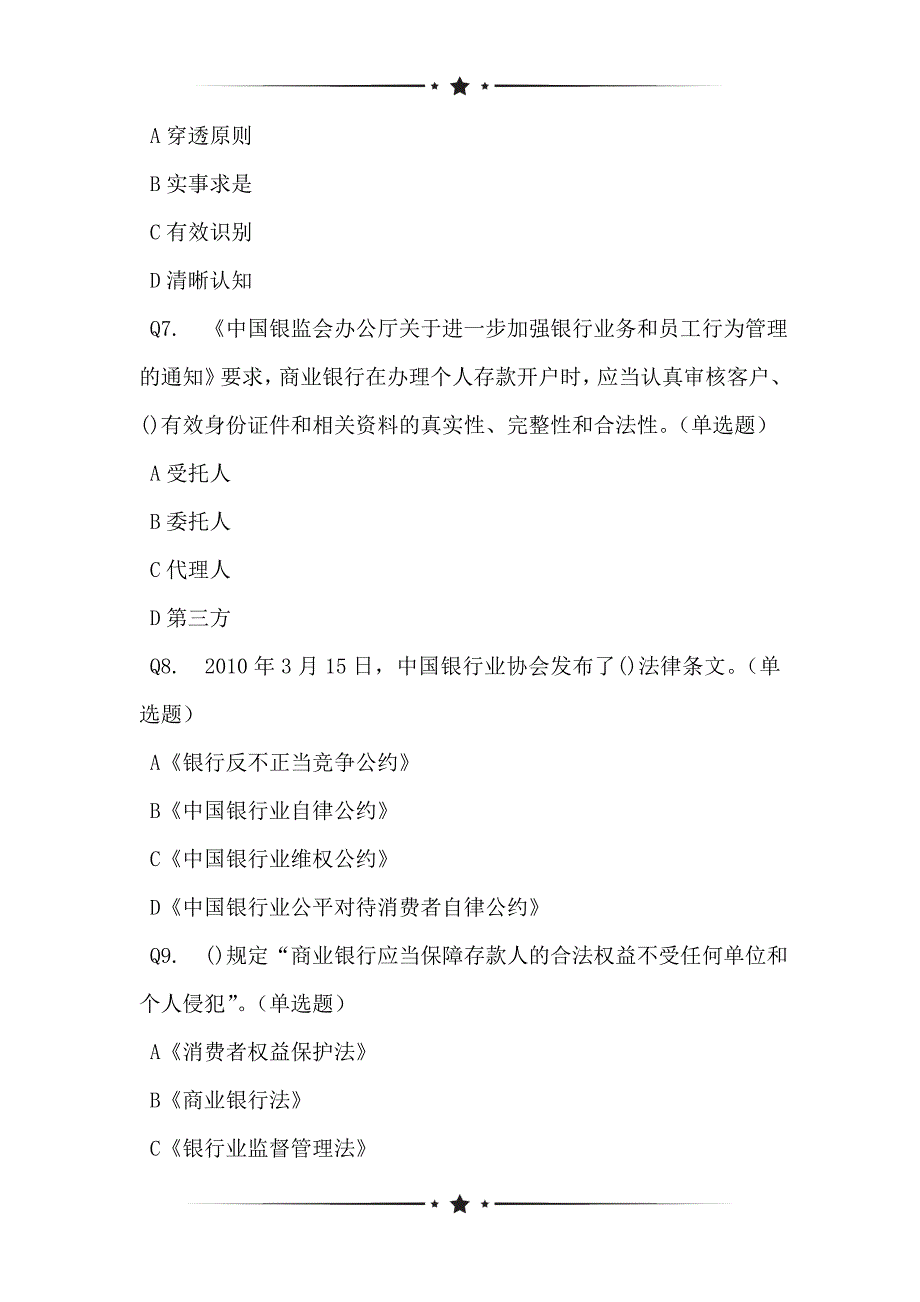 A 穿透原则

B 实事求是

C 有效识别

D 清晰认知

Q7. 《中国银监会办公厅关于进一步加强银行业务和员工行为管理的通知》要求，商业银行在办理个人存款开户时，应当认真审核客户、()有效身份证件和相关资料的真实性、完整性和合法性。（单选题）

A 受托人

B 委托人

C 代理人

D 第三方

Q8. 2010 年 3 月 15 日，中国银行业协会发布了()法律条文。（单选题）

A《银行反不正当竞争公约》

B《中国银行业自律公约》

C《中国银行业维权公约》

D《中国银行业公平对待消费者自律公约》

Q9. ()规定“商业银行应当保障存款人的合法权益不受任何单位和个人侵犯”。（单选题）

A《消费者权益保护法》

B《商业银行法》

C《银行业监督管理法》